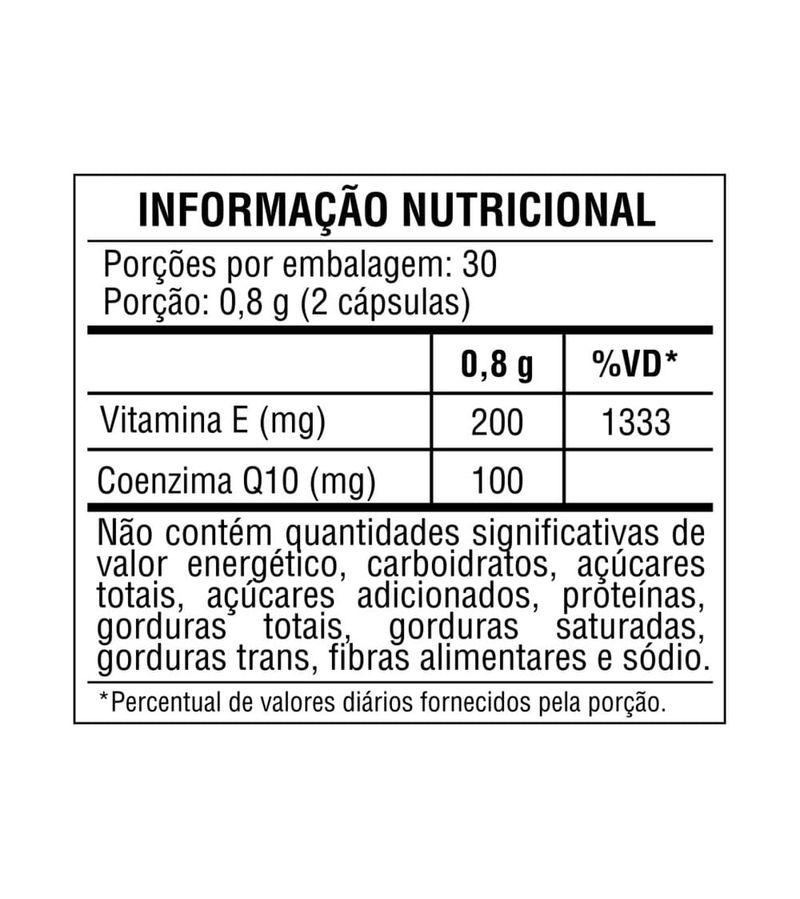 INFORMAÇÃO NUTRICIONAL

Porções por embalagem: 30
Porção: 0,8 g (2 cápsulas)

| | 0,8 g | %VD* |
|---|---|---|
| Vitamina E (mg) | 200 | 1333 |
| Coenzima Q10 (mg) | 100 | |

Não contém quantidades significativas de valor energético, carboidratos, açúcares totais, açúcares adicionados, proteínas, gorduras totais, gorduras saturadas, gorduras trans, fibras alimentares e sódio.

*Percentual de valores diários fornecidos pela porção.